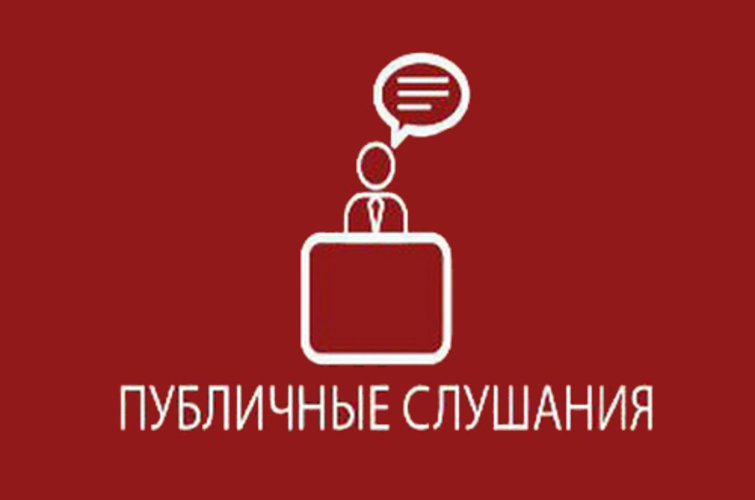 ПУБЛИЧНЫЕ СЛУШАНИЯ